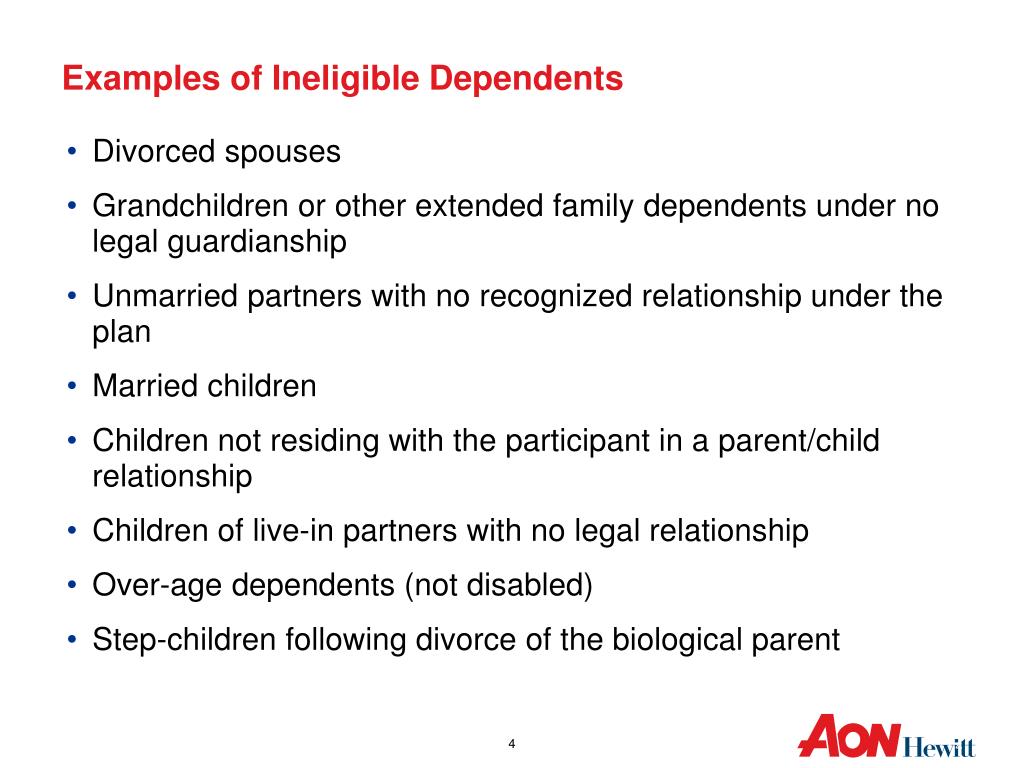 Examples of Ineligible Dependents

• Divorced spouses
• Grandchildren or other extended family dependents under no legal guardianship
• Unmarried partners with no recognized relationship under the plan
• Married children
• Children not residing with the participant in a parent/child relationship
• Children of live-in partners with no legal relationship
• Over-age dependents (not disabled)
• Step-children following divorce of the biological parent

4

AON Hewitt